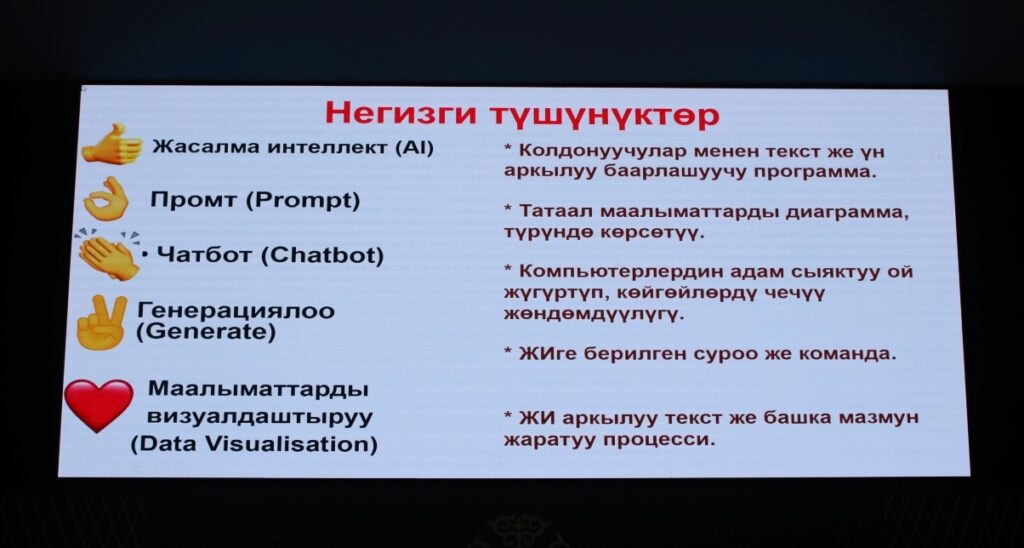 Негизги түшүнүктөр

Жасалма интеллект (AI)

Промт (Prompt)

• Чатбот (Chatbot)

Генерациялоо (Generate)

Маалыматтарды визуалдаштыруу (Data Visualisation)

* Колдонуучулар менен текст же үн аркылуу баарлашуучу программа.

* Татаал маалыматтарды диаграмма, түрүндө көрсөтүү.

* Компьютерлердин адам сыяктуу ой жүгүртүп, көйгөйлөрдү чечүү жөндөмдүүлүгү.

* ЖИге берилген суроо же команда.

* ЖИ аркылуу текст же башка мазмун жаратуу процесси.